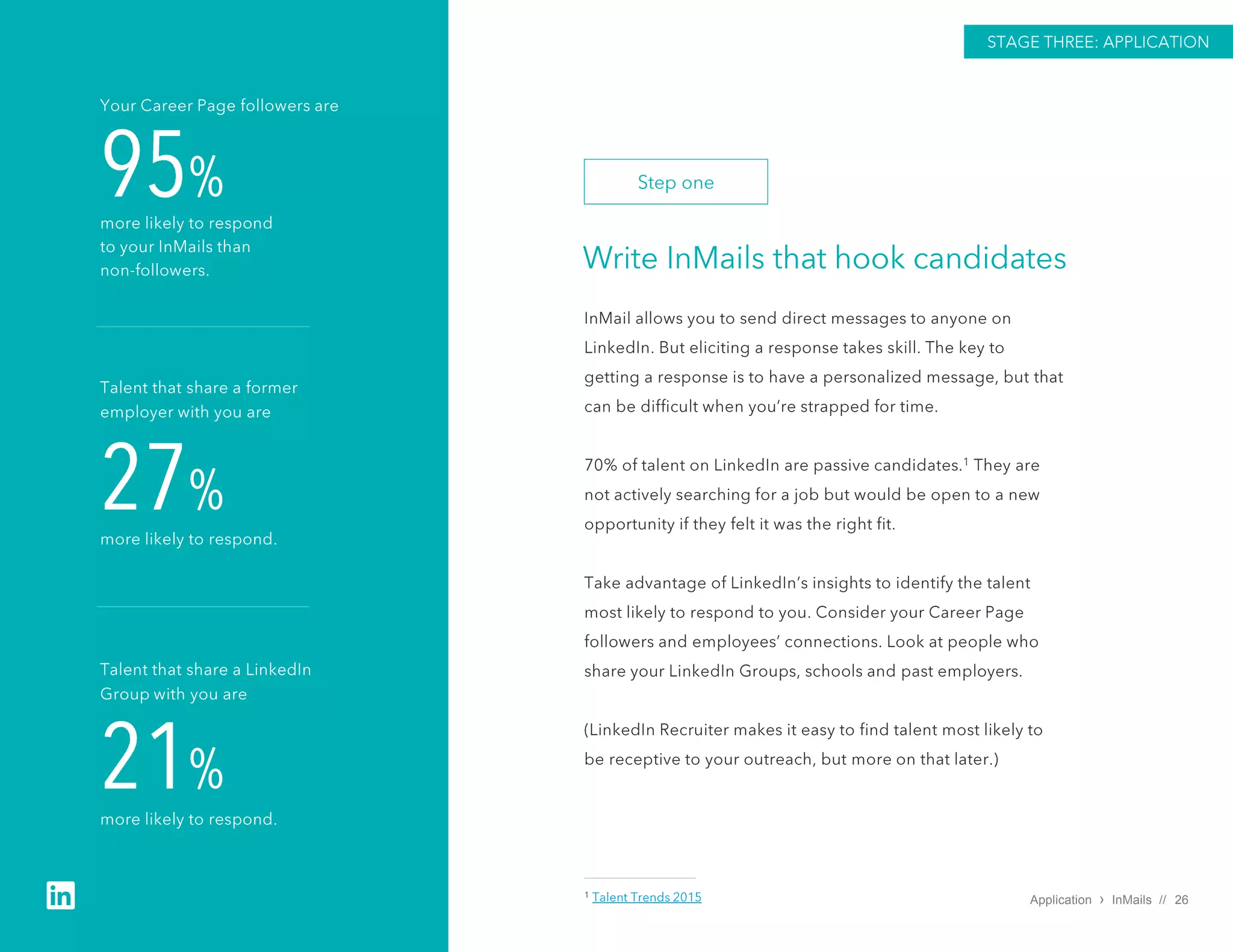 Your Career Page followers are

95%

more likely to respond to your InMails than non-followers.

Talent that share a former employer with you are

27%

more likely to respond.

Talent that share a LinkedIn Group with you are

21%

more likely to respond.

in

STAGE THREE: APPLICATION

Step one

Write InMails that hook candidates

InMail allows you to send direct messages to anyone on LinkedIn. But eliciting a response takes skill. The key to getting a response is to have a personalized message, but that can be difficult when you're strapped for time.

70% of talent on LinkedIn are passive candidates.$^1$ They are not actively searching for a job but would be open to a new opportunity if they felt it was the right fit.

Take advantage of LinkedIn's insights to identify the talent most likely to respond to you. Consider your Career Page followers and employees' connections. Look at people who share your LinkedIn Groups, schools and past employers.

(LinkedIn Recruiter makes it easy to find talent most likely to be receptive to your outreach, but more on that later.)

$^1$ Talent Trends 2015

Application › InMails // 26